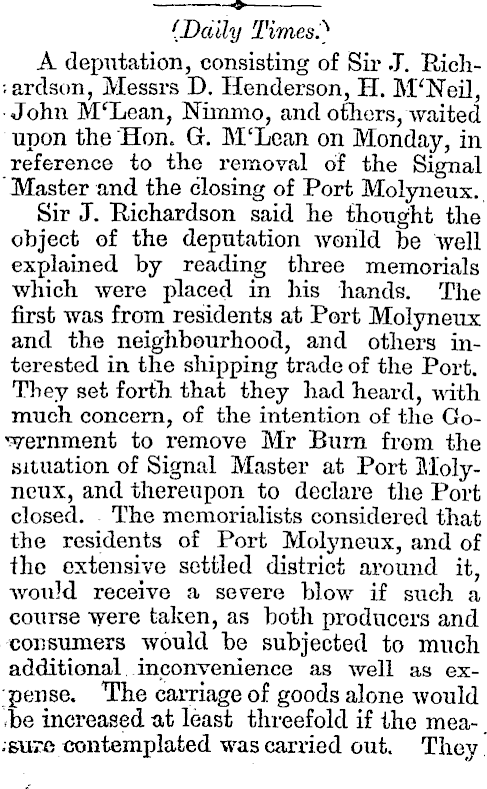 (Daily Times.)

A deputation, consisting of Sir J. Richardson, Messrs D. Henderson, H. M'Neil, John M'Lean, Nimmo, and others, waited upon the Hon. G. M'Lean on Monday, in reference to the removal of the Signal Master and the closing of Port Molyneux.

Sir J. Richardson said he thought the object of the deputation would be well explained by reading three memorials which were placed in his hands. The first was from residents at Port Molyneux and the neighbourhood, and others interested in the shipping trade of the Port. They set forth that they had heard, with much concern, of the intention of the Government to remove Mr Burn from the situation of Signal Master at Port Molyneux, and thereupon to declare the Port closed. The memorialists considered that the residents of Port Molyneux, and of the extensive settled district around it, would receive a severe blow if such a course were taken, as both producers and consumers would be subjected to much additional inconvenience as well as expense. The carriage of goods alone would be increased at least threefold if the measure contemplated was carried out. They